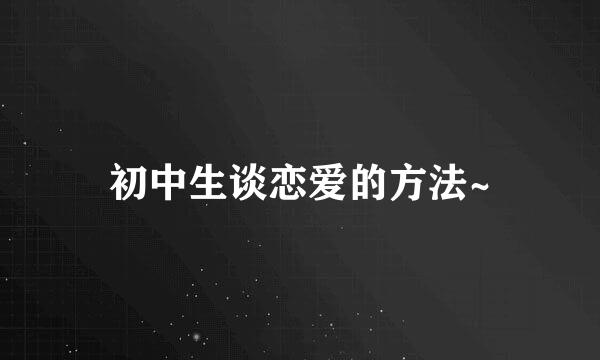 初中生谈恋爱的方法~